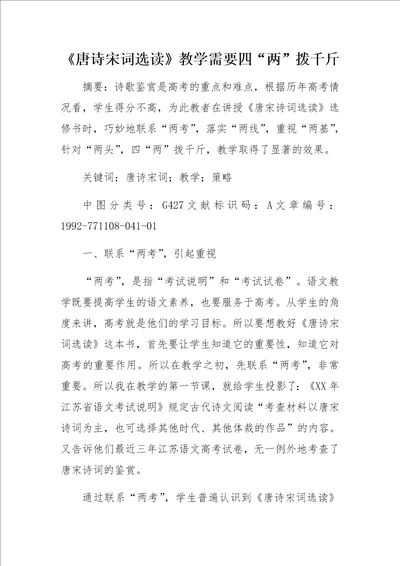 《唐诗宋词选读》教学需要四“两”拨千斤

摘要：诗歌鉴赏是高考的重点和难点，根据历年高考情况看，学生得分不高，为此教者在讲授《唐宋诗词选读》选修书时，巧妙地联系“两考”，落实“两线”，重视“两基”，针对“两头”，四“两”拨千斤，教学取得了显著的效果。

关键词：唐诗宋词；教学；策略

中图分类号：G427文献标识码：A文章编号：1992-771108-041-01

一、联系“两考”，引起重视

“两考”，是指“考试说明”和“考试试卷”。语文教学既要提高学生的语文素养，也要服务于高考。从学生的角度来讲，高考就是他们的学习目标。所以要想教好《唐诗宋词选读》这本书，首先要让学生知道它的重要性，知道它对高考的重要作用。所以在教学之初，先联系“两考”，非常重要。所以我在教学的第一节课，就给学生投影了：《XX年江苏省语文考试说明》规定古代诗文阅读“考查材料以唐宋诗词为主，也可选择其他时代、其他体裁的作品”的内容。又告诉他们最近三年江苏语文高考试卷，无一例外地考查了唐宋诗词的鉴赏。

通过联系“两考”，学生普遍认识到《唐诗宋词选读》